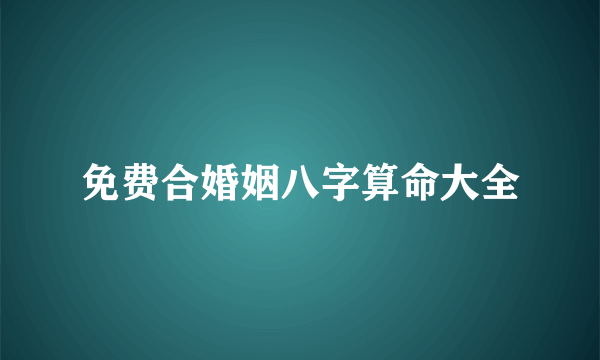 免费合婚姻八字算命大全